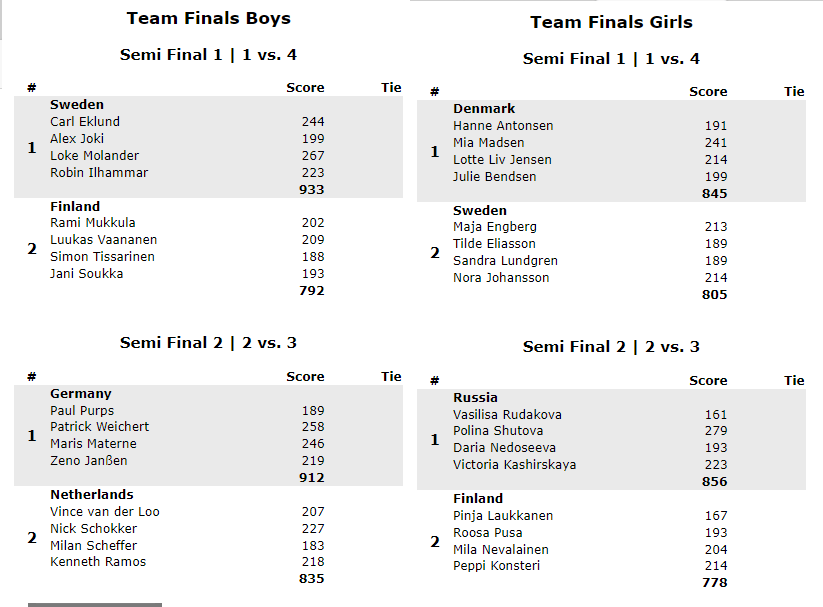 Team Finals Boys

Semi Final 1 | 1 vs. 4

| # | | Score | Tie |
|---|---|---|---|
| 1 | **Sweden** | | |
| | Carl Eklund | 244 | |
| | Alex Joki | 199 | |
| | Loke Molander | 267 | |
| | Robin Ilhammar | 223 | |
| | | **933** | |
| 2 | **Finland** | | |
| | Rami Mukkula | 202 | |
| | Luukas Vaananen | 209 | |
| | Simon Tissarinen | 188 | |
| | Jani Soukka | 193 | |
| | | **792** | |

Semi Final 2 | 2 vs. 3

| # | | Score | Tie |
|---|---|---|---|
| 1 | **Germany** | | |
| | Paul Purps | 189 | |
| | Patrick Weichert | 258 | |
| | Maris Materne | 246 | |
| | Zeno Janßen | 219 | |
| | | **912** | |
| 2 | **Netherlands** | | |
| | Vince van der Loo | 207 | |
| | Nick Schokker | 227 | |
| | Milan Scheffer | 183 | |
| | Kenneth Ramos | 218 | |
| | | **835** | |

Team Finals Girls

Semi Final 1 | 1 vs. 4

| # | | Score | Tie |
|---|---|---|---|
| 1 | **Denmark** | | |
| | Hanne Antonsen | 191 | |
| | Mia Madsen | 241 | |
| | Lotte Liv Jensen | 214 | |
| | Julie Bendsen | 199 | |
| | | **845** | |
| 2 | **Sweden** | | |
| | Maja Engberg | 213 | |
| | Tilde Eliasson | 189 | |
| | Sandra Lundgren | 189 | |
| | Nora Johansson | 214 | |
| | | **805** | |

Semi Final 2 | 2 vs. 3

| # | | Score | Tie |
|---|---|---|---|
| 1 | **Russia** | | |
| | Vasilisa Rudakova | 161 | |
| | Polina Shutova | 279 | |
| | Daria Nedoseeva | 193 | |
| | Victoria Kashirskaya | 223 | |
| | | **856** | |
| 2 | **Finland** | | |
| | Pinja Laukkanen | 167 | |
| | Roosa Pusa | 193 | |
| | Mila Nevalainen | 204 | |
| | Peppi Konsteri | 214 | |
| | | **778** | |